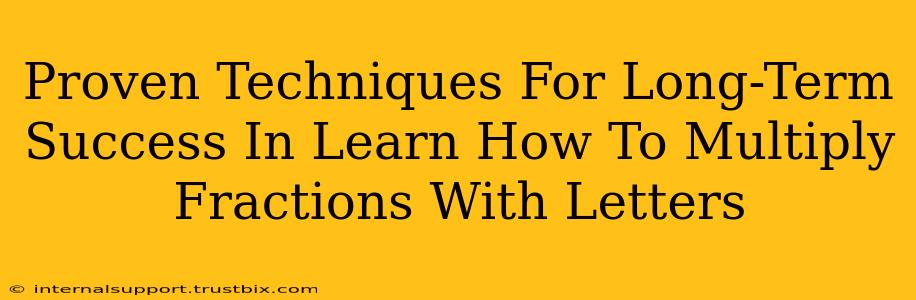 Proven Techniques For Long-Term Success In Learn How To Multiply Fractions With Letters

© internalsupport.trustbix.com